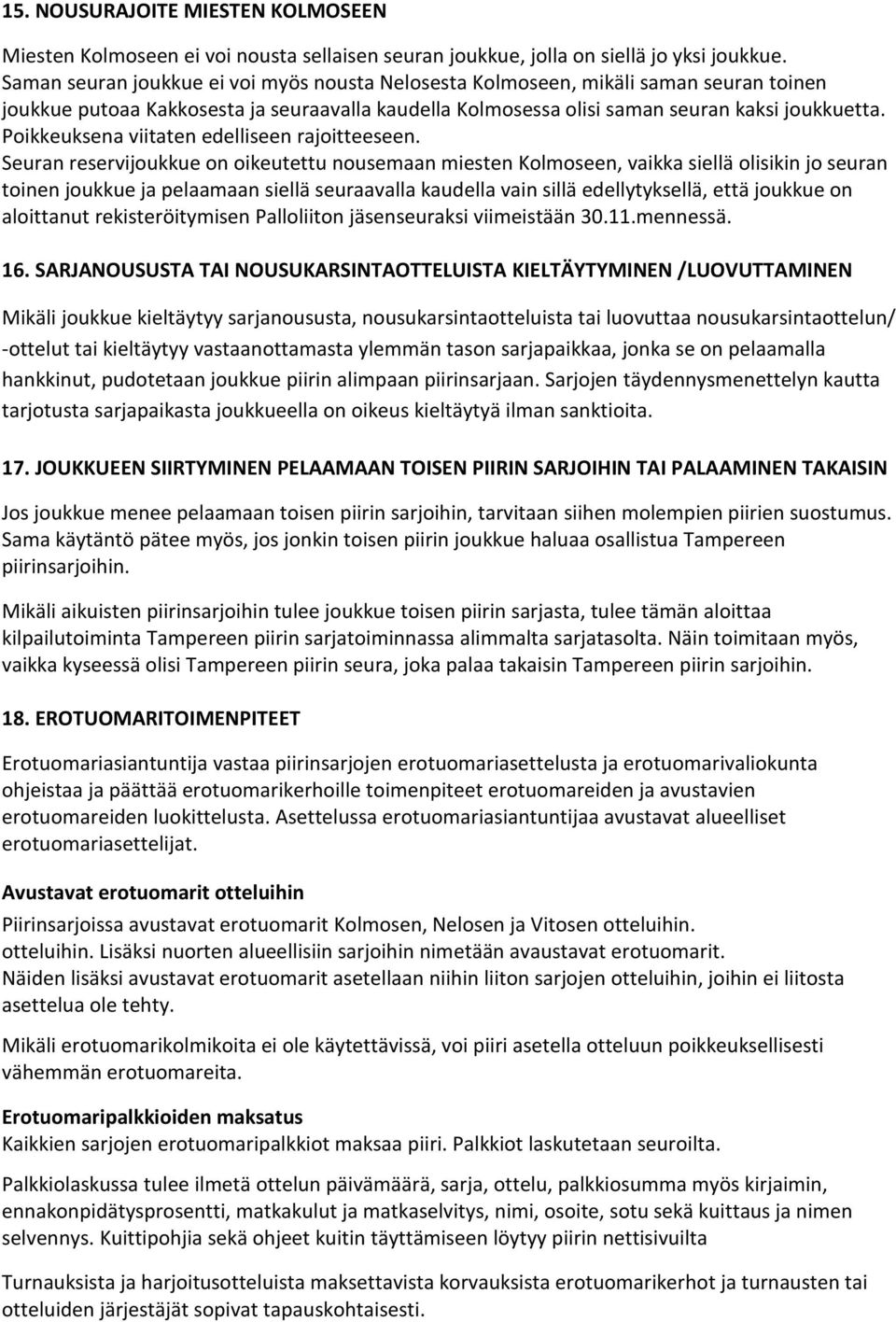 15. NOUSURAJOITE MIESTEN KOLMOSEEN

Miesten Kolmoseen ei voi nousta sellaisen seuran joukkue, jolla on siellä jo yksi joukkue. Saman seuran joukkue ei voi myös nousta Nelosesta Kolmoseen, mikäli saman seuran toinen joukkue putoaa Kakkosesta ja seuraavalla kaudella Kolmosessa olisi saman seuran kaksi joukkuetta. Poikkeuksena viitaten edelliseen rajoitteeseen.
Seuran reservijoukkue on oikeutettu nousemaan miesten Kolmoseen, vaikka siellä olisikin jo seuran toinen joukkue ja pelaamaan siellä seuraavalla kaudella vain sillä edellytyksellä, että joukkue on aloittanut rekisteröitymisen Palloliiton jäsenseuraksi viimeistään 30.11.mennessä.

16. SARJANOUSUSTA TAI NOUSUKARSINTAOTTELUISTA KIELTÄYTYMINEN /LUOVUTTAMINEN

Mikäli joukkue kieltäytyy sarjanoususta, nousukarsintaotteluista tai luovuttaa nousukarsintaottelun/ -ottelut tai kieltäytyy vastaanottamasta ylemmän tason sarjapaikkaa, jonka se on pelaamalla hankkinut, pudotetaan joukkue piirin alimpaan piirinsarjaan. Sarjojen täydennysmenettelyn kautta tarjotusta sarjapaikasta joukkueella on oikeus kieltäytyä ilman sanktioita.

17. JOUKKUEEN SIIRTYMINEN PELAAMAAN TOISEN PIIRIN SARJOIHIN TAI PALAAMINEN TAKAISIN

Jos joukkue menee pelaamaan toisen piirin sarjoihin, tarvitaan siihen molempien piirien suostumus. Sama käytäntö pätee myös, jos jonkin toisen piirin joukkue haluaa osallistua Tampereen piirinsarjoihin.

Mikäli aikuisten piirinsarjoihin tulee joukkue toisen piirin sarjasta, tulee tämän aloittaa kilpailutoiminta Tampereen piirin sarjatoiminnassa alimmalta sarjatasolta. Näin toimitaan myös, vaikka kyseessä olisi Tampereen piirin seura, joka palaa takaisin Tampereen piirin sarjoihin.

18. EROTUOMARITOIMENPITEET

Erotuomariasiantuntija vastaa piirinsarjojen erotuomariasettelusta ja erotuomarivaliokunta ohjeistaa ja päättää erotuomarikerhoille toimenpiteet erotuomareiden ja avustavien erotuomareiden luokittelusta. Asettelussa erotuomariasiantuntijaa avustavat alueelliset erotuomariasettelijat.

Avustavat erotuomarit otteluihin
Piirinsarjoissa avustavat erotuomarit Kolmosen, Nelosen ja Vitosen otteluihin. otteluihin. Lisäksi nuorten alueellisiin sarjoihin nimetään avaustavat erotuomarit.
Näiden lisäksi avustavat erotuomarit asetellaan niihin liiton sarjojen otteluihin, joihin ei liitosta asettelua ole tehty.

Mikäli erotuomarikolmikoita ei ole käytettävissä, voi piiri asetella otteluun poikkeuksellisesti vähemmän erotuomareita.

Erotuomaripalkkioiden maksatus
Kaikkien sarjojen erotuomaripalkkiot maksaa piiri. Palkkiot laskutetaan seuroilta.

Palkkiolaskussa tulee ilmetä ottelun päivämäärä, sarja, ottelu, palkkiosumma myös kirjaimin, ennakonpidätysprosentti, matkakulut ja matkaselvitys, nimi, osoite, sotu sekä kuittaus ja nimen selvennys. Kuittipohjia sekä ohjeet kuitin täyttämiseen löytyy piirin nettisivuilta

Turnauksista ja harjoitusotteluista maksettavista korvauksista erotuomarikerhot ja turnausten tai otteluiden järjestäjät sopivat tapauskohtaisesti.